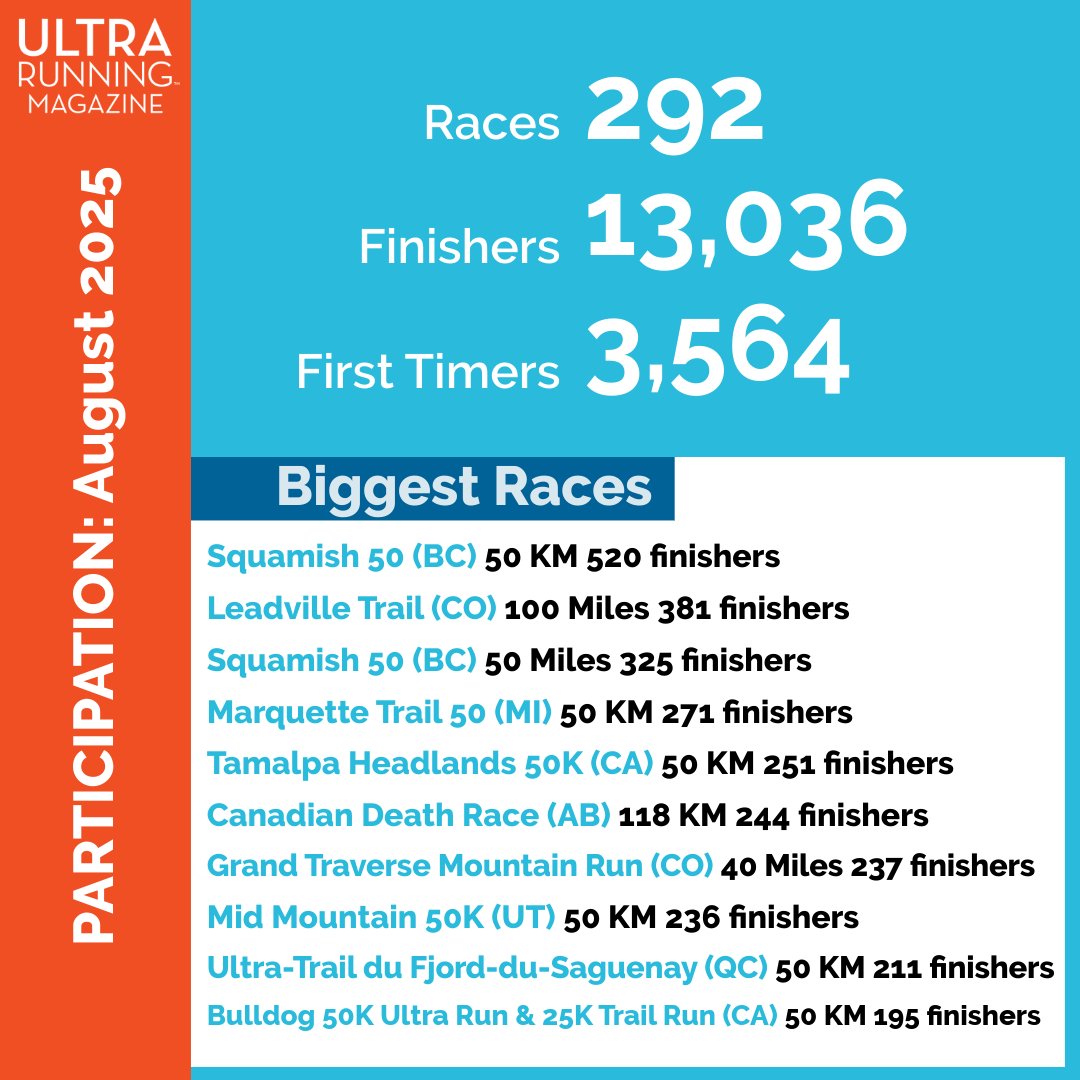 ULTRA RUNNING™ MAGAZINE

PARTICIPATION: August 2025

Races 292
Finishers 13,036
First Timers 3,564

Biggest Races

Squamish 50 (BC) 50 KM 520 finishers
Leadville Trail (CO) 100 Miles 381 finishers
Squamish 50 (BC) 50 Miles 325 finishers
Marquette Trail 50 (MI) 50 KM 271 finishers
Tamalpa Headlands 50K (CA) 50 KM 251 finishers
Canadian Death Race (AB) 118 KM 244 finishers
Grand Traverse Mountain Run (CO) 40 Miles 237 finishers
Mid Mountain 50K (UT) 50 KM 236 finishers
Ultra-Trail du Fjord-du-Saguenay (QC) 50 KM 211 finishers
Bulldog 50K Ultra Run & 25K Trail Run (CA) 50 KM 195 finishers